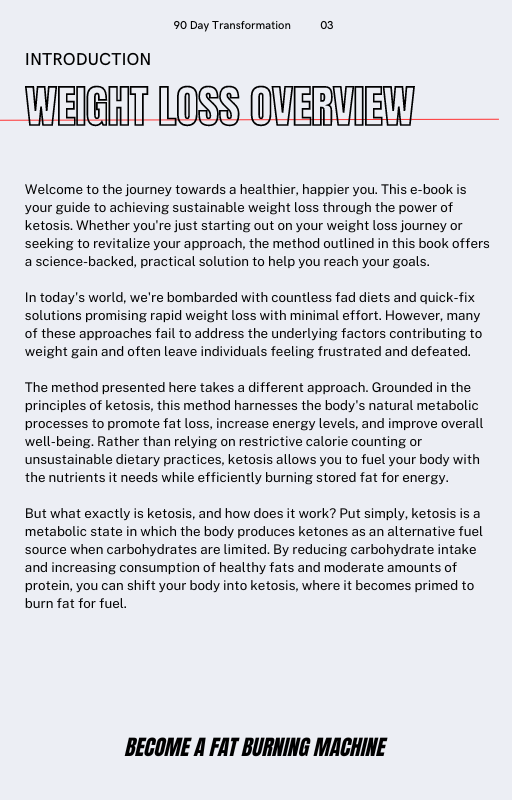 90 Day Transformation 03

INTRODUCTION

WEIGHT LOSS OVERVIEW

Welcome to the journey towards a healthier, happier you. This e-book is your guide to achieving sustainable weight loss through the power of ketosis. Whether you're just starting out on your weight loss journey or seeking to revitalize your approach, the method outlined in this book offers a science-backed, practical solution to help you reach your goals.

In today's world, we're bombarded with countless fad diets and quick-fix solutions promising rapid weight loss with minimal effort. However, many of these approaches fail to address the underlying factors contributing to weight gain and often leave individuals feeling frustrated and defeated.

The method presented here takes a different approach. Grounded in the principles of ketosis, this method harnesses the body's natural metabolic processes to promote fat loss, increase energy levels, and improve overall well-being. Rather than relying on restrictive calorie counting or unsustainable dietary practices, ketosis allows you to fuel your body with the nutrients it needs while efficiently burning stored fat for energy.

But what exactly is ketosis, and how does it work? Put simply, ketosis is a metabolic state in which the body produces ketones as an alternative fuel source when carbohydrates are limited. By reducing carbohydrate intake and increasing consumption of healthy fats and moderate amounts of protein, you can shift your body into ketosis, where it becomes primed to burn fat for fuel.

BECOME A FAT BURNING MACHINE